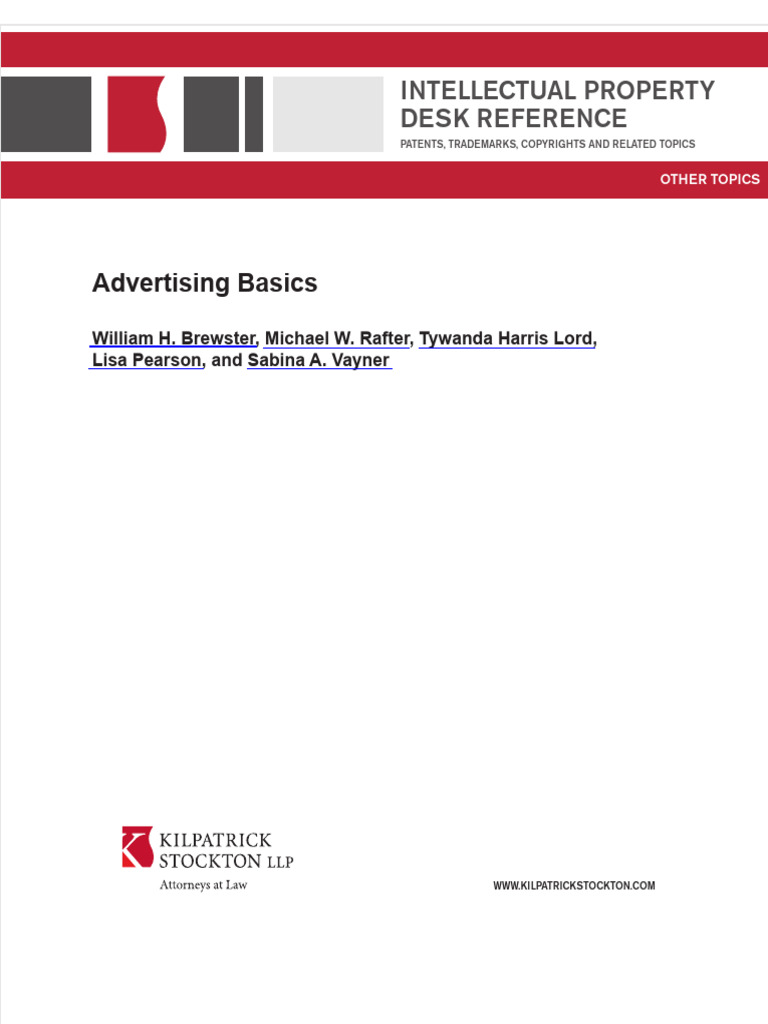 INTELLECTUAL PROPERTY DESK REFERENCE
PATENTS, TRADEMARKS, COPYRIGHTS AND RELATED TOPICS

OTHER TOPICS

Advertising Basics

William H. Brewster, Michael W. Rafter, Tywanda Harris Lord, Lisa Pearson, and Sabina A. Vayner

KILPATRICK STOCKTON LLP
Attorneys at Law

WWW.KILPATRICKSTOCKTON.COM